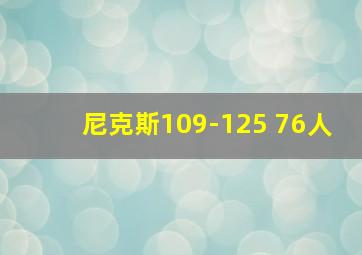 尼克斯109-125 76人